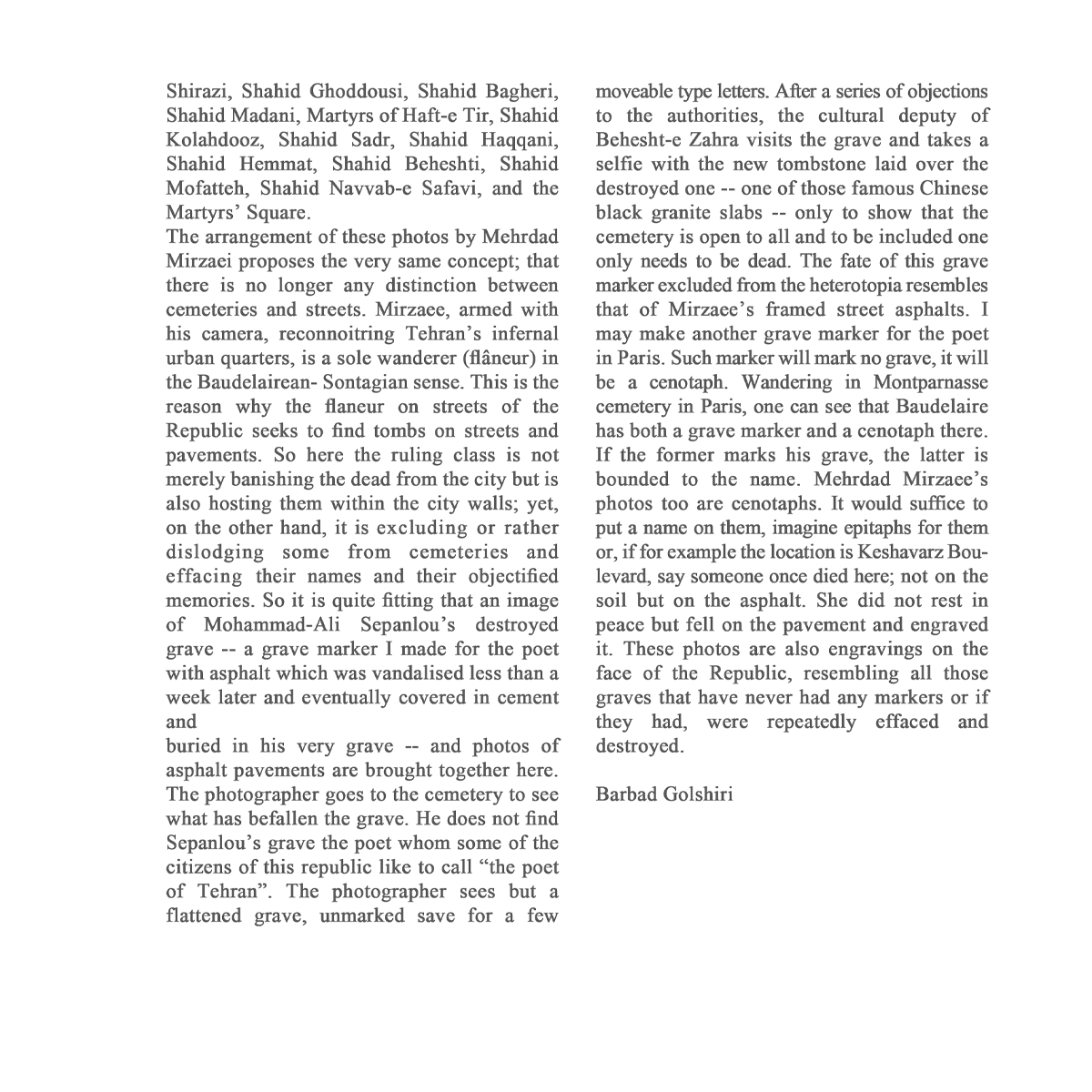 Shirazi, Shahid Ghoddousi, Shahid Bagheri, Shahid Madani, Martyrs of Haft-e Tir, Shahid Kolahdooz, Shahid Sadr, Shahid Haqqani, Shahid Hemmat, Shahid Beheshti, Shahid Mofatteh, Shahid Navvab-e Safavi, and the Martyrs' Square.
The arrangement of these photos by Mehrdad Mirzaei proposes the very same concept; that there is no longer any distinction between cemeteries and streets. Mirzaee, armed with his camera, reconnoitring Tehran's infernal urban quarters, is a sole wanderer (flâneur) in the Baudelairean- Sontagian sense. This is the reason why the flaneur on streets of the Republic seeks to find tombs on streets and pavements. So here the ruling class is not merely banishing the dead from the city but is also hosting them within the city walls; yet, on the other hand, it is excluding or rather dislodging some from cemeteries and effacing their names and their objectified memories. So it is quite fitting that an image of Mohammad-Ali Sepanlou's destroyed grave -- a grave marker I made for the poet with asphalt which was vandalised less than a week later and eventually covered in cement and
buried in his very grave -- and photos of asphalt pavements are brought together here. The photographer goes to the cemetery to see what has befallen the grave. He does not find Sepanlou's grave the poet whom some of the citizens of this republic like to call "the poet of Tehran". The photographer sees but a flattened grave, unmarked save for a few moveable type letters. After a series of objections to the authorities, the cultural deputy of Behesht-e Zahra visits the grave and takes a selfie with the new tombstone laid over the destroyed one -- one of those famous Chinese black granite slabs -- only to show that the cemetery is open to all and to be included one only needs to be dead. The fate of this grave marker excluded from the heterotopia resembles that of Mirzaee's framed street asphalts. I may make another grave marker for the poet in Paris. Such marker will mark no grave, it will be a cenotaph. Wandering in Montparnasse cemetery in Paris, one can see that Baudelaire has both a grave marker and a cenotaph there. If the former marks his grave, the latter is bounded to the name. Mehrdad Mirzaee's photos too are cenotaphs. It would suffice to put a name on them, imagine epitaphs for them or, if for example the location is Keshavarz Boulevard, say someone once died here; not on the soil but on the asphalt. She did not rest in peace but fell on the pavement and engraved it. These photos are also engravings on the face of the Republic, resembling all those graves that have never had any markers or if they had, were repeatedly effaced and destroyed.

Barbad Golshiri